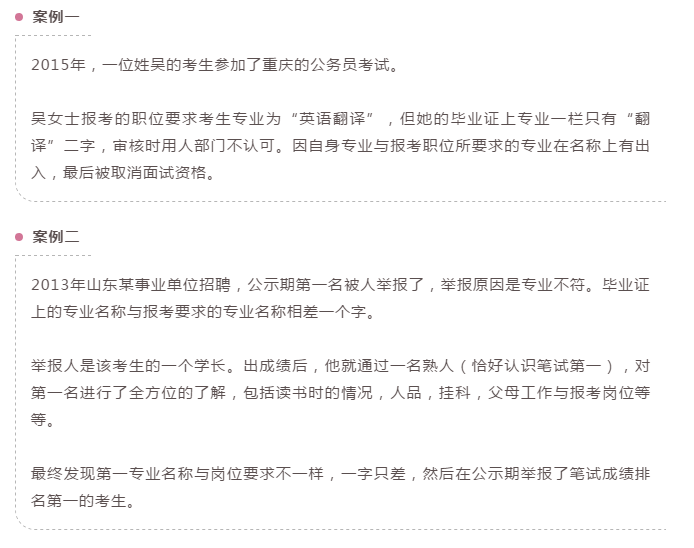 案例一

2015年，一位姓吴的考生参加了重庆的公务员考试。

吴女士报考的职位要求考生专业为“英语翻译”，但她的毕业证上专业一栏只有“翻译”二字，审核时用人部门不认可。因自身专业与报考职位所要求的专业在名称上有出入，最后被取消面试资格。

案例二

2013年山东某事业单位招聘，公示期第一名被人举报了，举报原因是专业不符。毕业证上的专业名称与报考要求的专业名称相差一个字。

举报人是该考生的一个学长。出成绩后，他就通过一名熟人（恰好认识笔试第一），对第一名进行了全方位的了解，包括读书时的情况，人品，挂科，父母工作与报考岗位等等。

最终发现第一专业名称与岗位要求不一样，一字只差，然后在公示期举报了笔试成绩排名第一的考生。